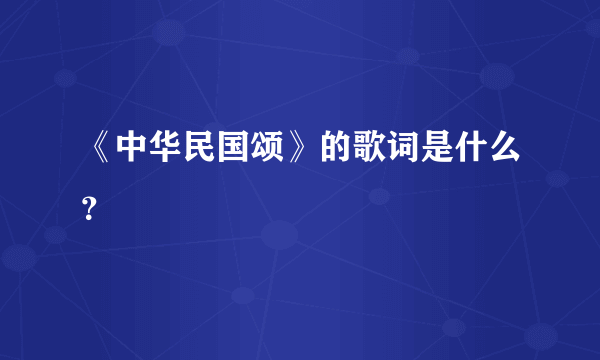 《中华民国颂》的歌词是什么?